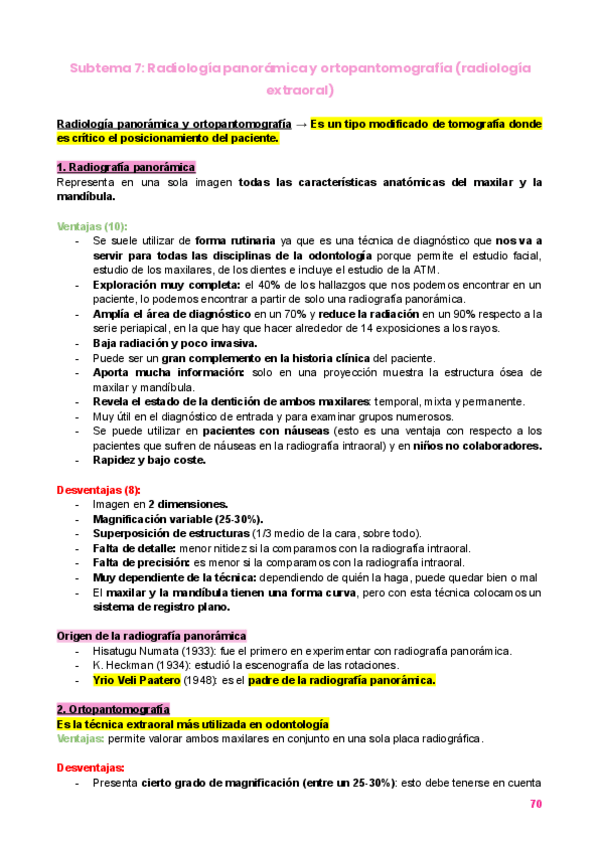 Subtema 7: Radiología panorámica y ortopantomografía (radiología extraoral)

Radiología panorámica y ortopantomografía → Es un tipo modificado de tomografía donde es crítico el posicionamiento del paciente.

1. Radiografía panorámica
Representa en una sola imagen todas las características anatómicas del maxilar y la mandíbula.

Ventajas (10):
- Se suele utilizar de forma rutinaria ya que es una técnica de diagnóstico que nos va a servir para todas las disciplinas de la odontología porque permite el estudio facial, estudio de los maxilares, de los dientes e incluye el estudio de la ATM.
- Exploración muy completa: el 40% de los hallazgos que nos podemos encontrar en un paciente, lo podemos encontrar a partir de solo una radiografía panorámica.
- Amplía el área de diagnóstico en un 70% y reduce la radiación en un 90% respecto a la serie periapical, en la que hay que hacer alrededor de 14 exposiciones a los rayos.
- Baja radiación y poco invasiva.
- Puede ser un gran complemento en la historia clínica del paciente.
- Aporta mucha información: solo en una proyección muestra la estructura ósea de maxilar y mandíbula.
- Revela el estado de la dentición de ambos maxilares: temporal, mixta y permanente.
- Muy útil en el diagnóstico de entrada y para examinar grupos numerosos.
- Se puede utilizar en pacientes con náuseas (esto es una ventaja con respecto a los pacientes que sufren de náuseas en la radiografía intraoral) y en niños no colaboradores.
- Rapidez y bajo coste.

Desventajas (8):
- Imagen en 2 dimensiones.
- Magnificación variable (25-30%).
- Superposición de estructuras (1/3 medio de la cara, sobre todo).
- Falta de detalle: menor nitidez si la comparamos con la radiografía intraoral.
- Falta de precisión: es menor si la comparamos con la radiografía intraoral.
- Muy dependiente de la técnica: dependiendo de quién la haga, puede quedar bien o mal
- El maxilar y la mandíbula tienen una forma curva, pero con esta técnica colocamos un sistema de registro plano.

Origen de la radiografía panorámica
- Hisatugu Numata (1933): fue el primero en experimentar con radiografía panorámica.
- K. Heckman (1934): estudió la escenografía de las rotaciones.
- Yrio Veli Paatero (1948): es el padre de la radiografía panorámica.

2. Ortopantomografía
Es la técnica extraoral más utilizada en odontología
Ventajas: permite valorar ambos maxilares en conjunto en una sola placa radiográfica.

Desventajas:
- Presenta cierto grado de magnificación (entre un 25-30%): esto debe tenerse en cuenta

70